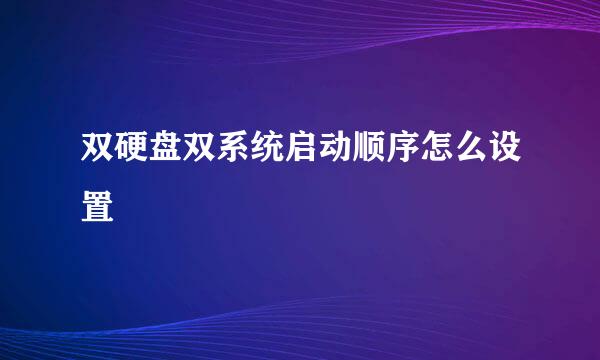 双硬盘双系统启动顺序怎么设置